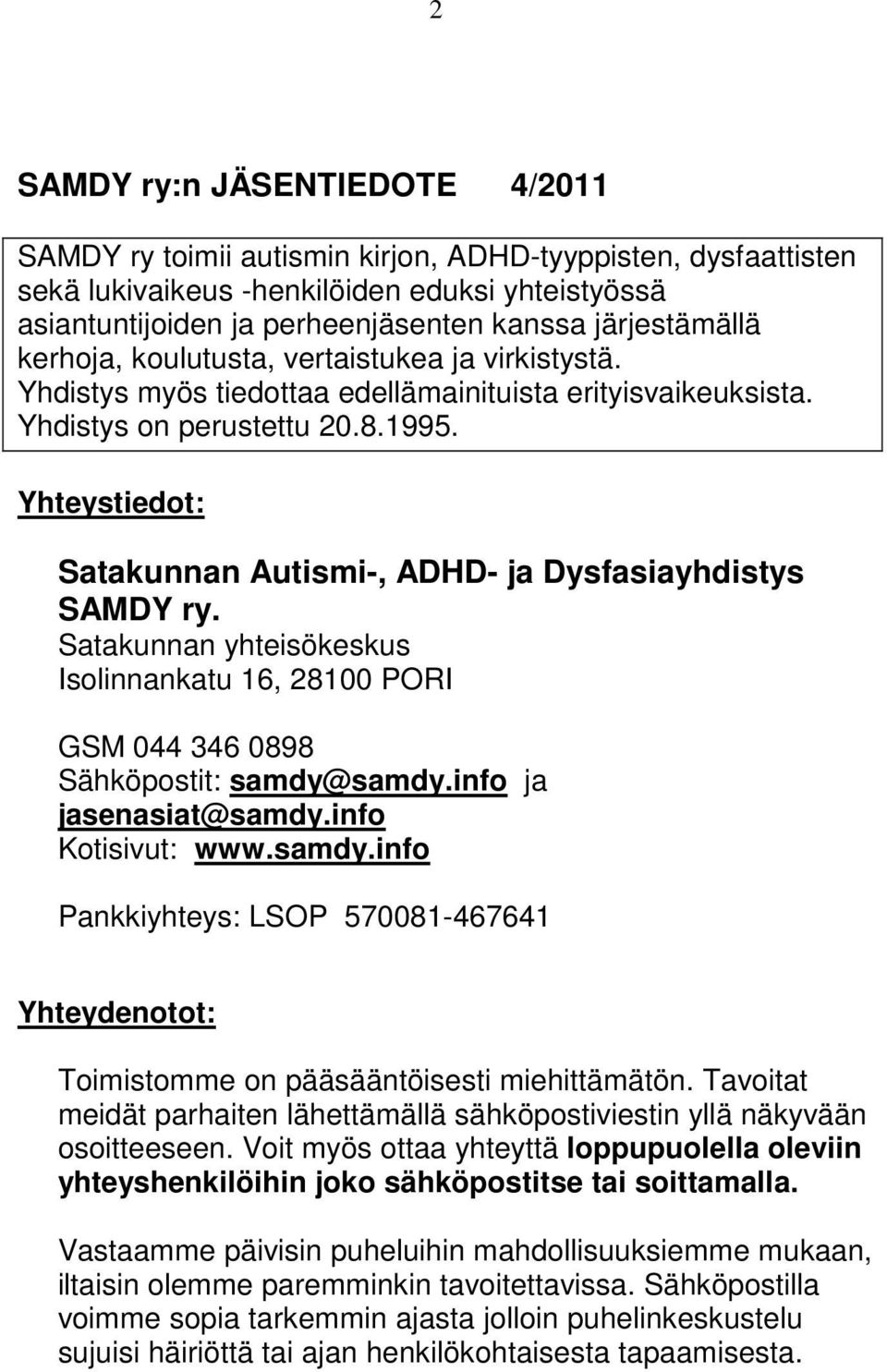 2

SAMDY ry:n JÄSENTIEDOTE 4/2011

SAMDY ry toimii autismin kirjon, ADHD-tyyppisten, dysfaattisten sekä lukivaikeus -henkilöiden eduksi yhteistyössä asiantuntijoiden ja perheenjäsenten kanssa järjestämällä kerhoja, koulutusta, vertaistukea ja virkistystä. Yhdistys myös tiedottaa edellämainituista erityisvaikeuksista. Yhdistys on perustettu 20.8.1995.

Yhteystiedot:

Satakunnan Autismi-, ADHD- ja Dysfasiayhdistys SAMDY ry.
Satakunnan yhteisökeskus
Isolinnankatu 16, 28100 PORI

GSM 044 346 0898
Sähköpostit: samdy@samdy.info ja jasenasiat@samdy.info
Kotisivut: www.samdy.info

Pankkiyhteys: LSOP 570081-467641

Yhteydenotot:

Toimistomme on pääsääntöisesti miehittämätön. Tavoitat meidät parhaiten lähettämällä sähköpostiviestin yllä näkyvään osoitteeseen. Voit myös ottaa yhteyttä loppupuolella oleviin yhteyshenkilöihin joko sähköpostitse tai soittamalla.

Vastaamme päivisin puheluihin mahdollisuuksiemme mukaan, iltaisin olemme paremminkin tavoitettavissa. Sähköpostilla voimme sopia tarkemmin ajasta jolloin puhelinkeskustelu sujuisi häiriöttä tai ajan henkilökohtaisesta tapaamisesta.